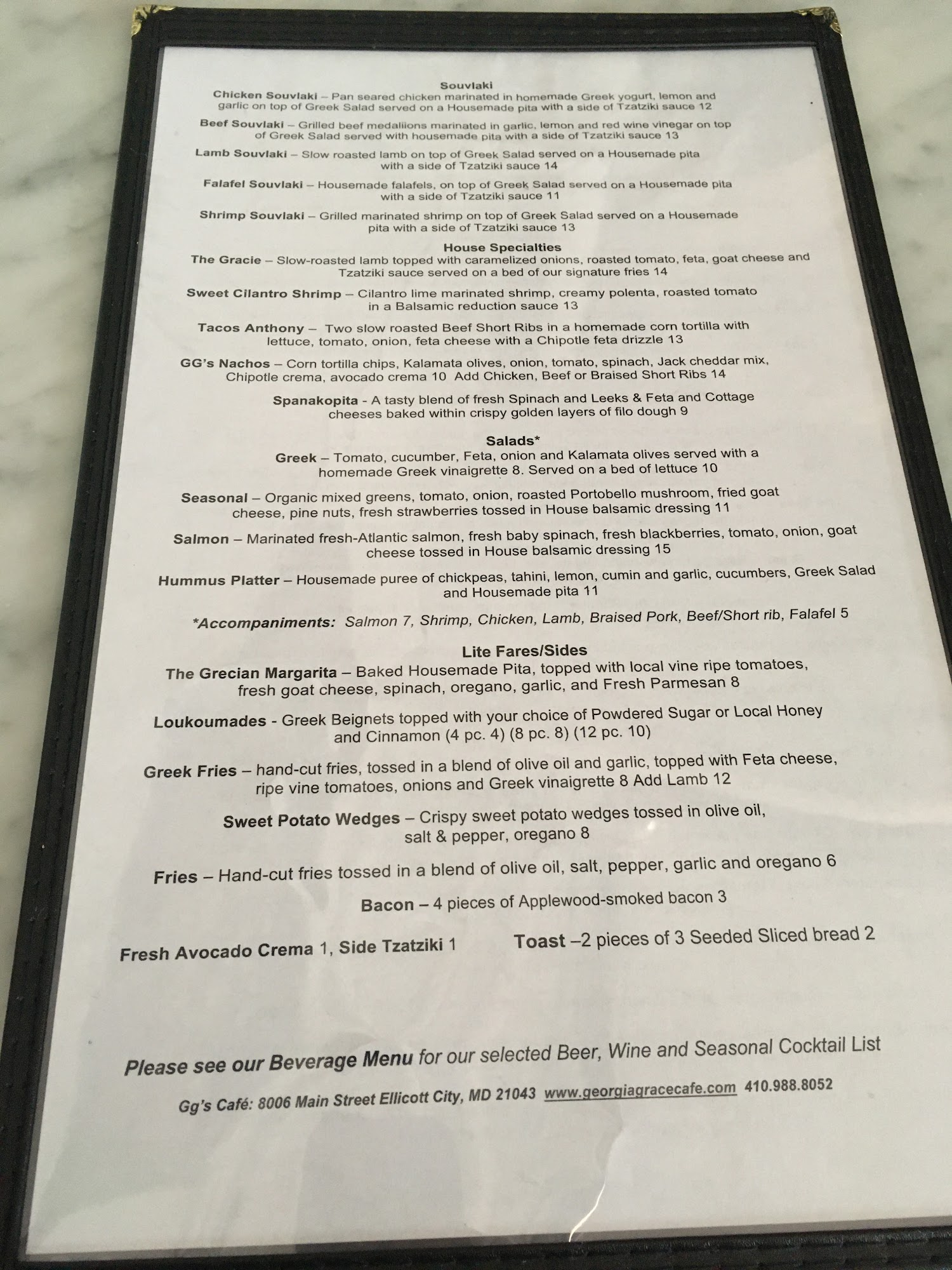 Souvlaki

Chicken Souvlaki – Pan seared chicken marinated in homemade Greek yogurt, lemon and garlic on top of Greek Salad served on a Housemade pita with a side of Tzatziki sauce 12

Beef Souvlaki – Grilled beef medallions marinated in garlic, lemon and red wine vinegar on top of Greek Salad served with housemade pita with a side of Tzatziki sauce 13

Lamb Souvlaki – Slow roasted lamb on top of Greek Salad served on a Housemade pita with a side of Tzatziki sauce 14

Falafel Souvlaki – Housemade falafels, on top of Greek Salad served on a Housemade pita with a side of Tzatziki sauce 11

Shrimp Souvlaki – Grilled marinated shrimp on top of Greek Salad served on a Housemade pita with a side of Tzatziki sauce 13

House Specialties

The Gracie – Slow-roasted lamb topped with caramelized onions, roasted tomato, feta, goat cheese and Tzatziki sauce served on a bed of our signature fries 14

Sweet Cilantro Shrimp – Cilantro lime marinated shrimp, creamy polenta, roasted tomato in a Balsamic reduction sauce 13

Tacos Anthony – Two slow roasted Beef Short Ribs in a homemade corn tortilla with lettuce, tomato, onion, feta cheese with a Chipotle feta drizzle 13

GG's Nachos – Corn tortilla chips, Kalamata olives, onion, tomato, spinach, Jack cheddar mix, Chipotle crema, avocado crema 10 Add Chicken, Beef or Braised Short Ribs 14

Spanakopita - A tasty blend of fresh Spinach and Leeks & Feta and Cottage cheeses baked within crispy golden layers of filo dough 9

Salads*

Greek – Tomato, cucumber, Feta, onion and Kalamata olives served with a homemade Greek vinaigrette 8. Served on a bed of lettuce 10

Seasonal – Organic mixed greens, tomato, onion, roasted Portobello mushroom, fried goat cheese, pine nuts, fresh strawberries tossed in House balsamic dressing 11

Salmon – Marinated fresh-Atlantic salmon, fresh baby spinach, fresh blackberries, tomato, onion, goat cheese tossed in House balsamic dressing 15

Hummus Platter – Housemade puree of chickpeas, tahini, lemon, cumin and garlic, cucumbers, Greek Salad and Housemade pita 11

*Accompaniments: Salmon 7, Shrimp, Chicken, Lamb, Braised Pork, Beef/Short rib, Falafel 5

Lite Fares/Sides

The Grecian Margarita – Baked Housemade Pita, topped with local vine ripe tomatoes, fresh goat cheese, spinach, oregano, garlic, and Fresh Parmesan 8

Loukoumades - Greek Beignets topped with your choice of Powdered Sugar or Local Honey and Cinnamon (4 pc. 4) (8 pc. 8) (12 pc. 10)

Greek Fries – hand-cut fries, tossed in a blend of olive oil and garlic, topped with Feta cheese, ripe vine tomatoes, onions and Greek vinaigrette 8 Add Lamb 12

Sweet Potato Wedges – Crispy sweet potato wedges tossed in olive oil, salt & pepper, oregano 8

Fries – Hand-cut fries tossed in a blend of olive oil, salt, pepper, garlic and oregano 6

Bacon – 4 pieces of Applewood-smoked bacon 3

Fresh Avocado Crema 1, Side Tzatziki 1

Toast –2 pieces of 3 Seeded Sliced bread 2

Please see our Beverage Menu for our selected Beer, Wine and Seasonal Cocktail List

Gg's Café: 8006 Main Street Ellicott City, MD 21043 www.georgiagracecafe.com 410.988.8052